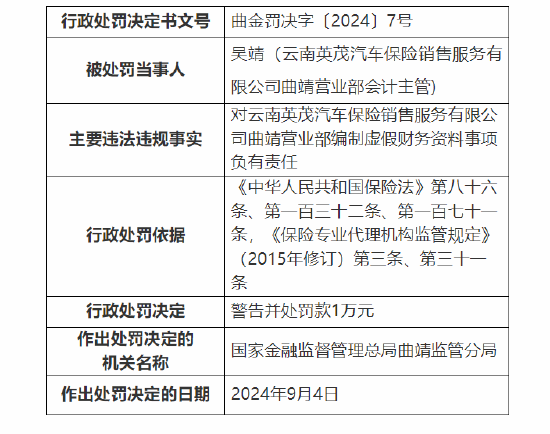 | 行政处罚决定书文号 | 曲金罚决字〔2024〕7号 |
|---|---|
| 被处罚当事人 | 吴婧（云南英茂汽车保险销售服务有限公司曲靖营业部会计主管） |
| 主要违法违规事实 | 对云南英茂汽车保险销售服务有限公司曲靖营业部编制虚假财务资料事项负有责任 |
| 行政处罚依据 | 《中华人民共和国保险法》第八十六条、第一百三十二条、第一百七十一条，《保险专业代理机构监管规定》（2015年修订）第三条、第三十一条 |
| 行政处罚决定 | 警告并处罚款1万元 |
| 作出处罚决定的机关名称 | 国家金融监督管理总局曲靖监管分局 |
| 作出处罚决定的日期 | 2024年9月4日 |